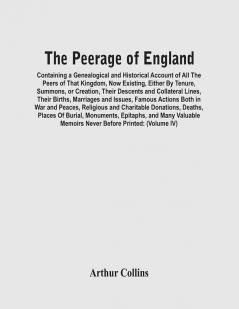 The Peerage of England

Containing a Genealogical and Historical Account of All The Peers of That Kingdom, Now Existing, Either By Tenure, Summons, or Creation, Their Descents and Collateral Lines, Their Births, Marriages and Issues, Famous Actions Both in War and Peaces, Religious and Charitable Donations, Deaths, Places Of Burial, Monuments, Epitaphs, and Many Valuable Memoirs Never Before Printed: (Volume IV)

Arthur Collins